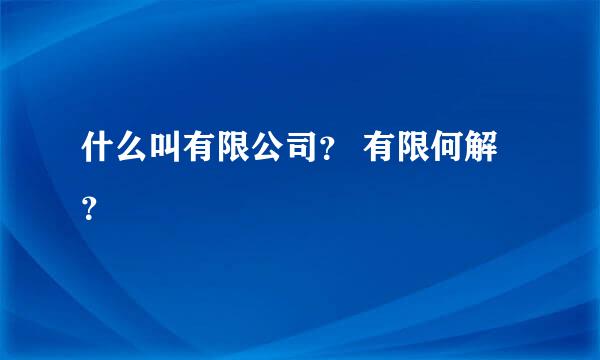 什么叫有限公司？ 有限何解？